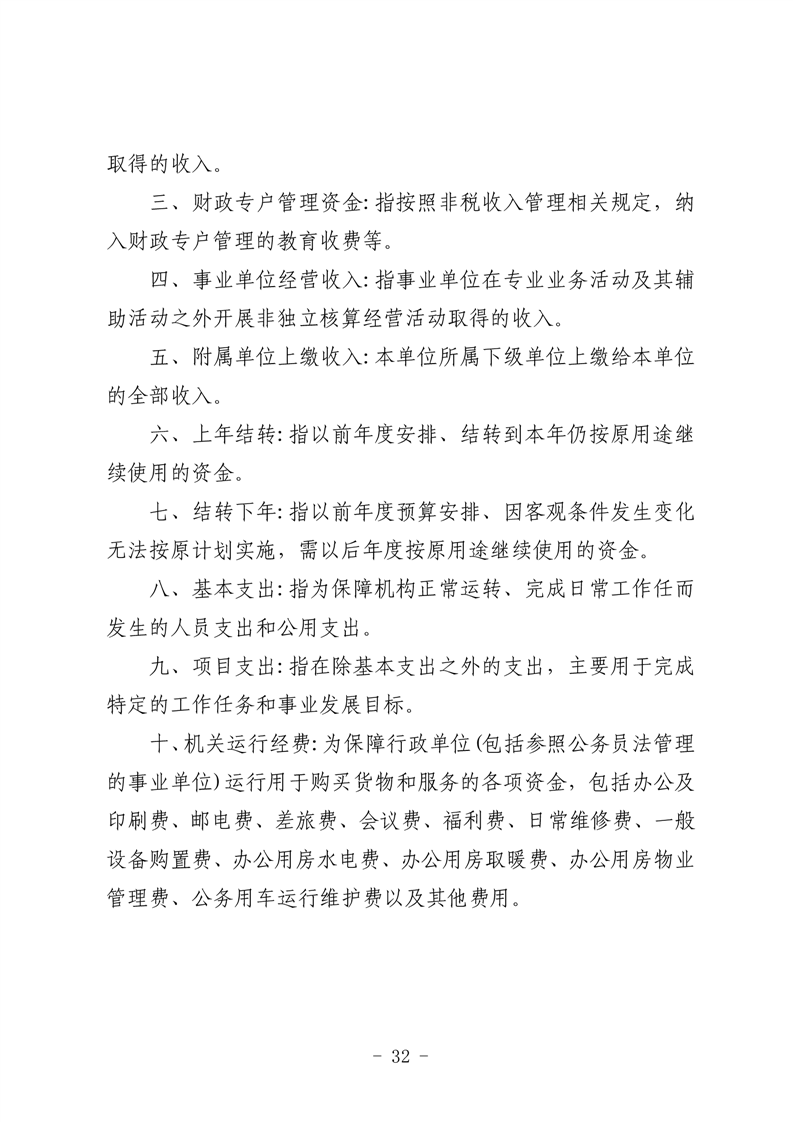 取得的收入。

三、财政专户管理资金:指按照非税收入管理相关规定，纳入财政专户管理的教育收费等。

四、事业单位经营收入:指事业单位在专业业务活动及其辅助活动之外开展非独立核算经营活动取得的收入。

五、附属单位上缴收入:本单位所属下级单位上缴给本单位的全部收入。

六、上年结转:指以前年度安排、结转到本年仍按原用途继续使用的资金。

七、结转下年:指以前年度预算安排、因客观条件发生变化无法按原计划实施，需以后年度按原用途继续使用的资金。

八、基本支出:指为保障机构正常运转、完成日常工作任而发生的人员支出和公用支出。

九、项目支出:指在除基本支出之外的支出，主要用于完成特定的工作任务和事业发展目标。

十、机关运行经费:为保障行政单位(包括参照公务员法管理的事业单位)运行用于购买货物和服务的各项资金，包括办公及印刷费、邮电费、差旅费、会议费、福利费、日常维修费、一般设备购置费、办公用房水电费、办公用房取暖费、办公用房物业管理费、公务用车运行维护费以及其他费用。

- 32 -